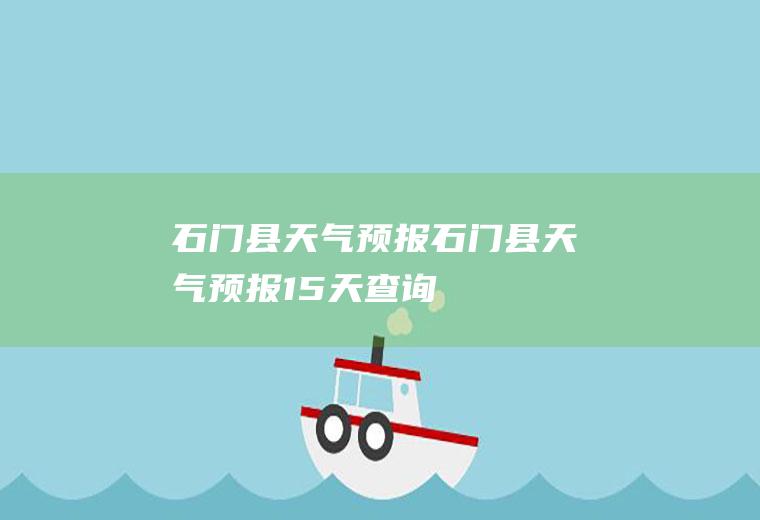 石门县天气预报石门县天气预报15天查询